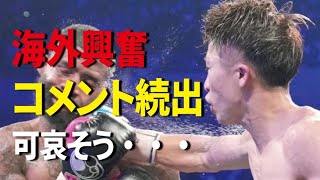 海外興奮
コメント続出
可哀そう・・・